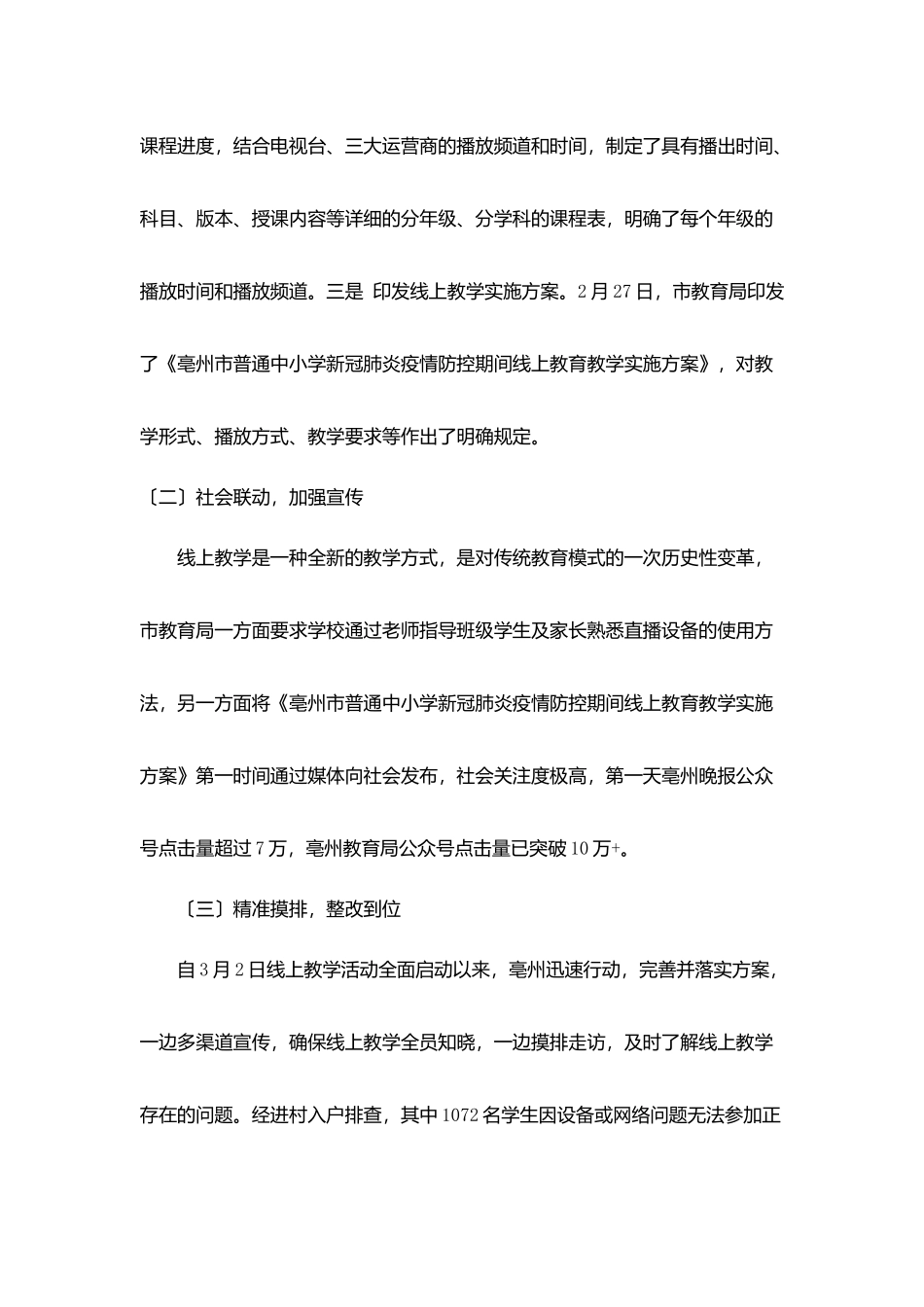 课程进度，结合电视台、三大运营商的播放频道和时间，制定了具有播出时间、科目、版本、授课内容等详细的分年级、分学科的课程表，明确了每个年级的播放时间和播放频道。三是 印发线上教学实施方案。2月27日，市教育局印发了《亳州市普通中小学新冠肺炎疫情防控期间线上教育教学实施方案》，对教学形式、播放方式、教学要求等作出了明确规定。

〔二〕社会联动，加强宣传

线上教学是一种全新的教学方式，是对传统教育模式的一次历史性变革，市教育局一方面要求学校通过老师指导班级学生及家长熟悉直播设备的使用方法，另一方面将《亳州市普通中小学新冠肺炎疫情防控期间线上教育教学实施方案》第一时间通过媒体向社会发布，社会关注度极高，第一天亳州晚报公众号点击量超过7万，亳州教育局公众号点击量已突破10万+。

〔三〕精准摸排，整改到位

自3月2日线上教学活动全面启动以来，亳州迅速行动，完善并落实方案，一边多渠道宣传，确保线上教学全员知晓，一边摸排走访，及时了解线上教学存在的问题。经进村入户排查，其中1072名学生因设备或网络问题无法参加正